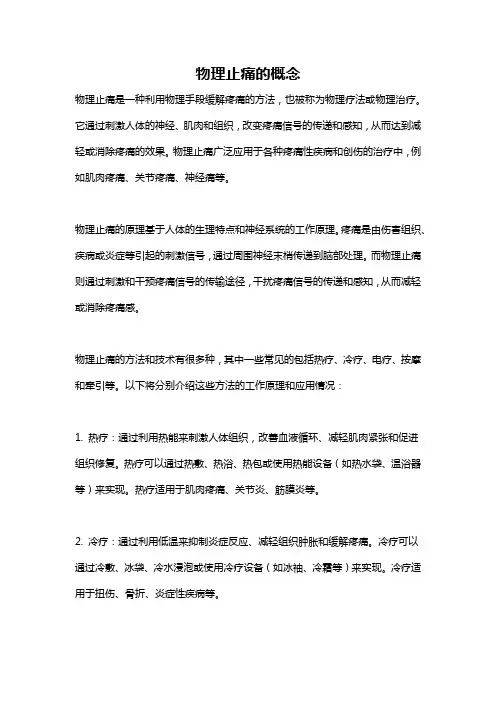 物理止痛的概念

物理止痛是一种利用物理手段缓解疼痛的方法，也被称为物理疗法或物理治疗。它通过刺激人体的神经、肌肉和组织，改变疼痛信号的传递和感知，从而达到减轻或消除疼痛的效果。物理止痛广泛应用于各种疼痛性疾病和创伤的治疗中，例如肌肉疼痛、关节疼痛、神经痛等。

物理止痛的原理基于人体的生理特点和神经系统的工作原理。疼痛是由伤害组织、疾病或炎症等引起的刺激信号，通过周围神经末梢传递到脑部处理。而物理止痛则通过刺激和干预疼痛信号的传输途径，干扰疼痛信号的传递和感知，从而减轻或消除疼痛感。

物理止痛的方法和技术有很多种，其中一些常见的包括热疗、冷疗、电疗、按摩和牵引等。以下将分别介绍这些方法的工作原理和应用情况：

1. 热疗：通过利用热能来刺激人体组织，改善血液循环、减轻肌肉紧张和促进组织修复。热疗可以通过热敷、热浴、热包或使用热能设备（如热水袋、温浴器等）来实现。热疗适用于肌肉疼痛、关节炎、筋膜炎等。

2. 冷疗：通过利用低温来抑制炎症反应、减轻组织肿胀和缓解疼痛。冷疗可以通过冷敷、冰袋、冷水浸泡或使用冷疗设备（如冰袖、冷霜等）来实现。冷疗适用于扭伤、骨折、炎症性疾病等。